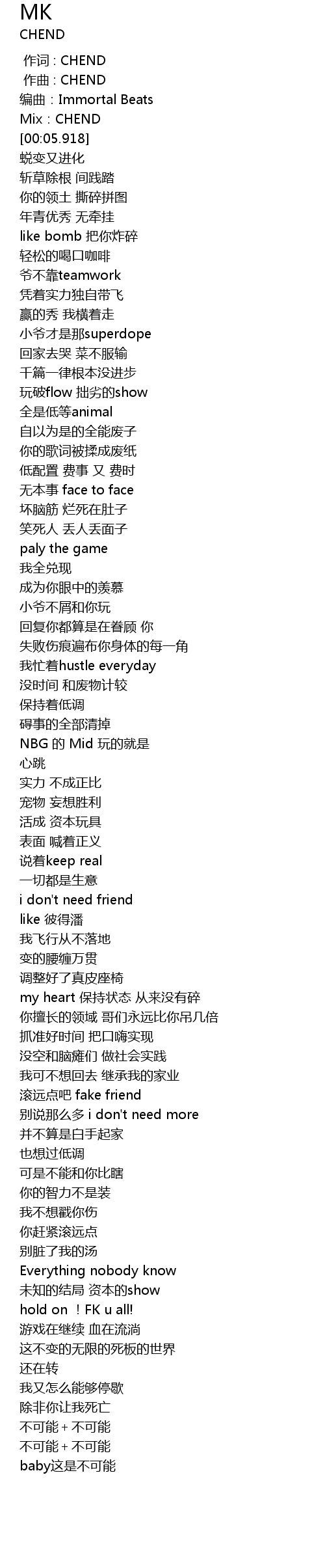 MK
CHEND

作词 : CHEND
作曲 : CHEND
编曲 : Immortal Beats
Mix : CHEND
[00:05.918]
蜕变又进化
斩草除根 间践踏
你的领土 撕碎拼图
年青优秀 无牵挂
like bomb 把你炸碎
轻松的喝口咖啡
爷不靠teamwork
凭着实力独自带飞
赢的秀 我横着走
小爷才是那superdope
回家去哭 菜不服输
千篇一律根本没进步
玩破flow 拙劣的show
全是低等animal
自以为是的全能废子
你的歌词被揉成废纸
低配置 费事 又 费时
无本事 face to face
坏脑筋 烂死在肚子
笑死人 丢人丢面子
paly the game
我全兑现
成为你眼中的羡慕
小爷不屑和你玩
回复你都算是在眷顾 你
失败伤痕遍布你身体的每一角
我忙着hustle everyday
没时间 和废物计较
保持着低调
碍事的全部清掉
NBG 的 Mid 玩的就是
心跳
实力 不成正比
宠物 妄想胜利
活成 资本玩具
表面 喊着正义
说着keep real
一切都是生意
i don't need friend
like 彼得潘
我飞行从不落地
变的腰缠万贯
调整好了真皮座椅
my heart 保持状态 从来没有碎
你擅长的领域 哥们永远比你吊几倍
抓准好时间 把口嗨实现
没空和脑瘫们 做社会实践
我可不想回去 继承我的家业
滚远点吧 fake friend
别说那么多 i don't need more
并不算是白手起家
也想过低调
可是不能和你比瞎
你的智力不是装
我不想戳你伤
你赶紧滚远点
别脏了我的汤
Everything nobody know
未知的结局 资本的show
hold on ！FK u all!
游戏在继续 血在流淌
这不变的无限的死板的世界
还在转
我又怎么能够停歇
除非你让我死亡
不可能 + 不可能
不可能 + 不可能
baby这是不可能